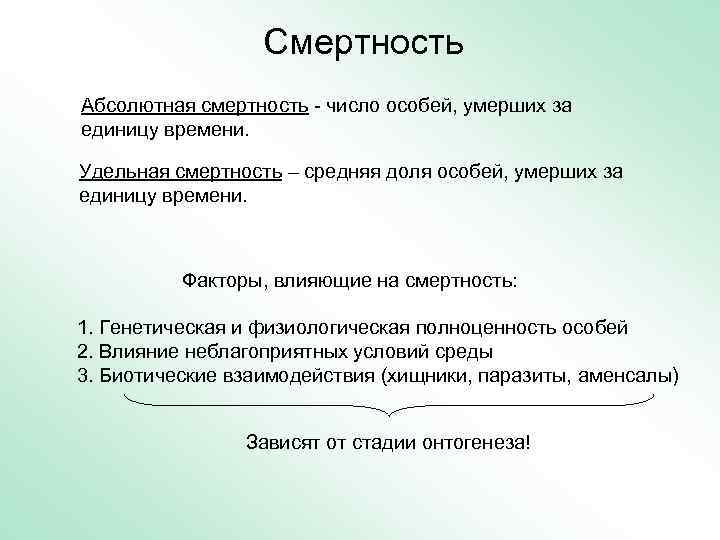 Смертность

Абсолютная смертность - число особей, умерших за единицу времени.

Удельная смертность – средняя доля особей, умерших за единицу времени.

Факторы, влияющие на смертность:

1. Генетическая и физиологическая полноценность особей
2. Влияние неблагоприятных условий среды
3. Биотические взаимодействия (хищники, паразиты, аменсалы)

Зависят от стадии онтогенеза!